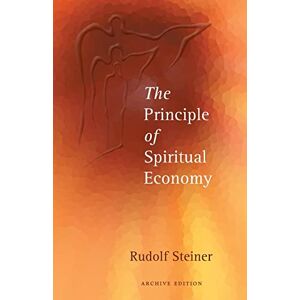 The
Principle
of
Spiritual
Economy

Rudolf Steiner

ARCHIVE EDITION